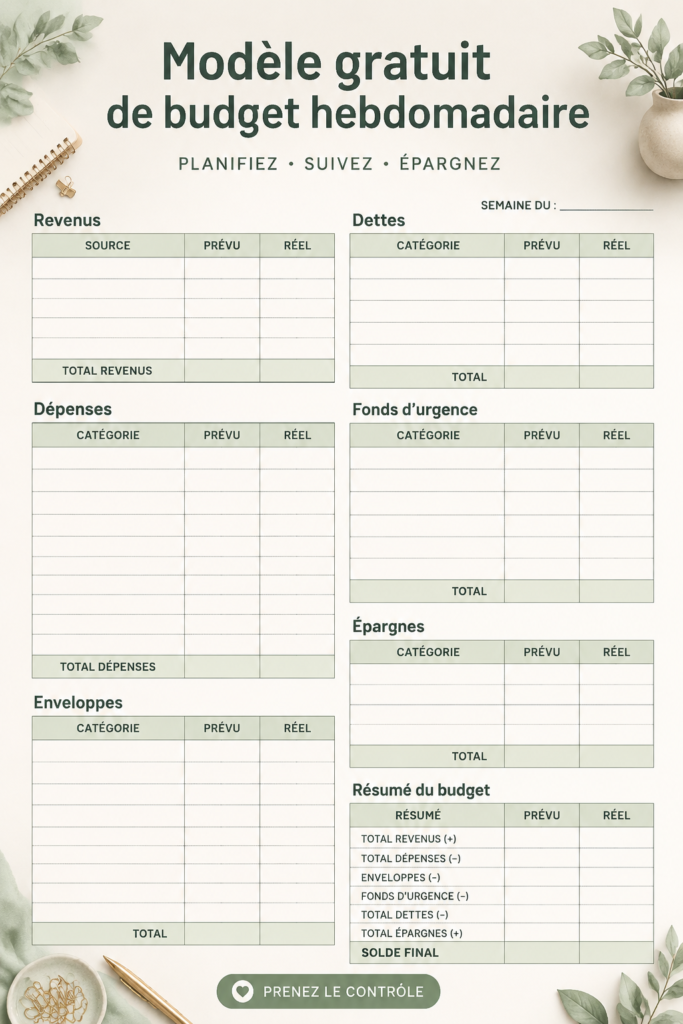 Modèle gratuit
de budget hebdomadaire

PLANIFIEZ • SUIVEZ • ÉPARGNEZ

SEMAINE DU : ______________

Revenus

| SOURCE | PRÉVU | RÉEL |
|---|---|---|
| | | |
| | | |
| | | |
| | | |
| | | |
| TOTAL REVENUS | | |

Dépenses

| CATÉGORIE | PRÉVU | RÉEL |
|---|---|---|
| | | |
| | | |
| | | |
| | | |
| | | |
| | | |
| | | |
| | | |
| | | |
| | | |
| TOTAL DÉPENSES | | |

Enveloppes

| CATÉGORIE | PRÉVU | RÉEL |
|---|---|---|
| | | |
| | | |
| | | |
| | | |
| | | |
| | | |
| | | |
| | | |
| | | |
| TOTAL | | |

Dettes

| CATÉGORIE | PRÉVU | RÉEL |
|---|---|---|
| | | |
| | | |
| | | |
| | | |
| | | |
| TOTAL | | |

Fonds d'urgence

| CATÉGORIE | PRÉVU | RÉEL |
|---|---|---|
| | | |
| | | |
| | | |
| | | |
| | | |
| | | |
| TOTAL | | |

Épargnes

| CATÉGORIE | PRÉVU | RÉEL |
|---|---|---|
| | | |
| | | |
| | | |
| | | |
| TOTAL | | |

Résumé du budget

| RÉSUMÉ | PRÉVU | RÉEL |
|---|---|---|
| TOTAL REVENUS (+) | | |
| TOTAL DÉPENSES (–) | | |
| ENVELOPPES (–) | | |
| FONDS D'URGENCE (–) | | |
| TOTAL DETTES (–) | | |
| TOTAL ÉPARGNES (+) | | |
| SOLDE FINAL | | |

PRENEZ LE CONTRÔLE